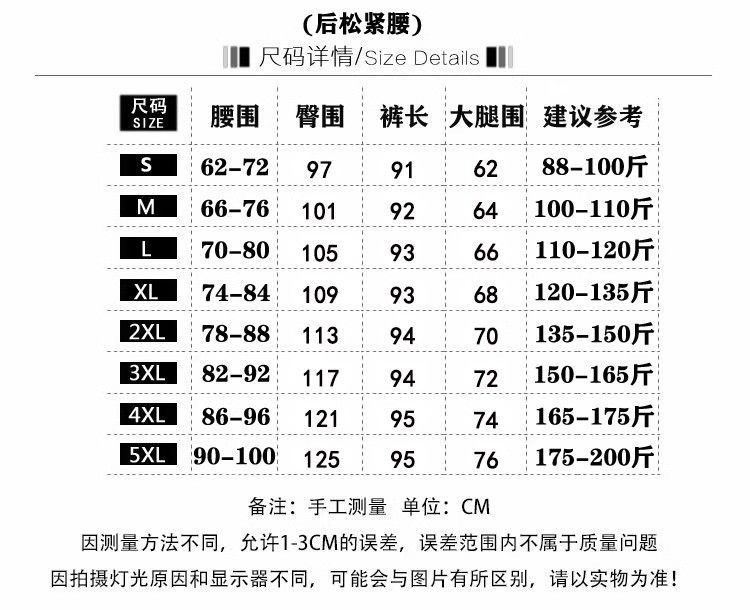 (后松紧腰)

尺码详情/Size Details

| 尺码 SIZE | 腰围 | 臀围 | 裤长 | 大腿围 | 建议参考 |
|---|---|---|---|---|---|
| S | 62-72 | 97 | 91 | 62 | 88-100斤 |
| M | 66-76 | 101 | 92 | 64 | 100-110斤 |
| L | 70-80 | 105 | 93 | 66 | 110-120斤 |
| XL | 74-84 | 109 | 93 | 68 | 120-135斤 |
| 2XL | 78-88 | 113 | 94 | 70 | 135-150斤 |
| 3XL | 82-92 | 117 | 94 | 72 | 150-165斤 |
| 4XL | 86-96 | 121 | 95 | 74 | 165-175斤 |
| 5XL | 90-100 | 125 | 95 | 76 | 175-200斤 |

备注：手工测量 单位：CM

因测量方法不同，允许1-3CM的误差，误差范围内不属于质量问题

因拍摄灯光原因和显示器不同，可能会与图片有所区别，请以实物为准！